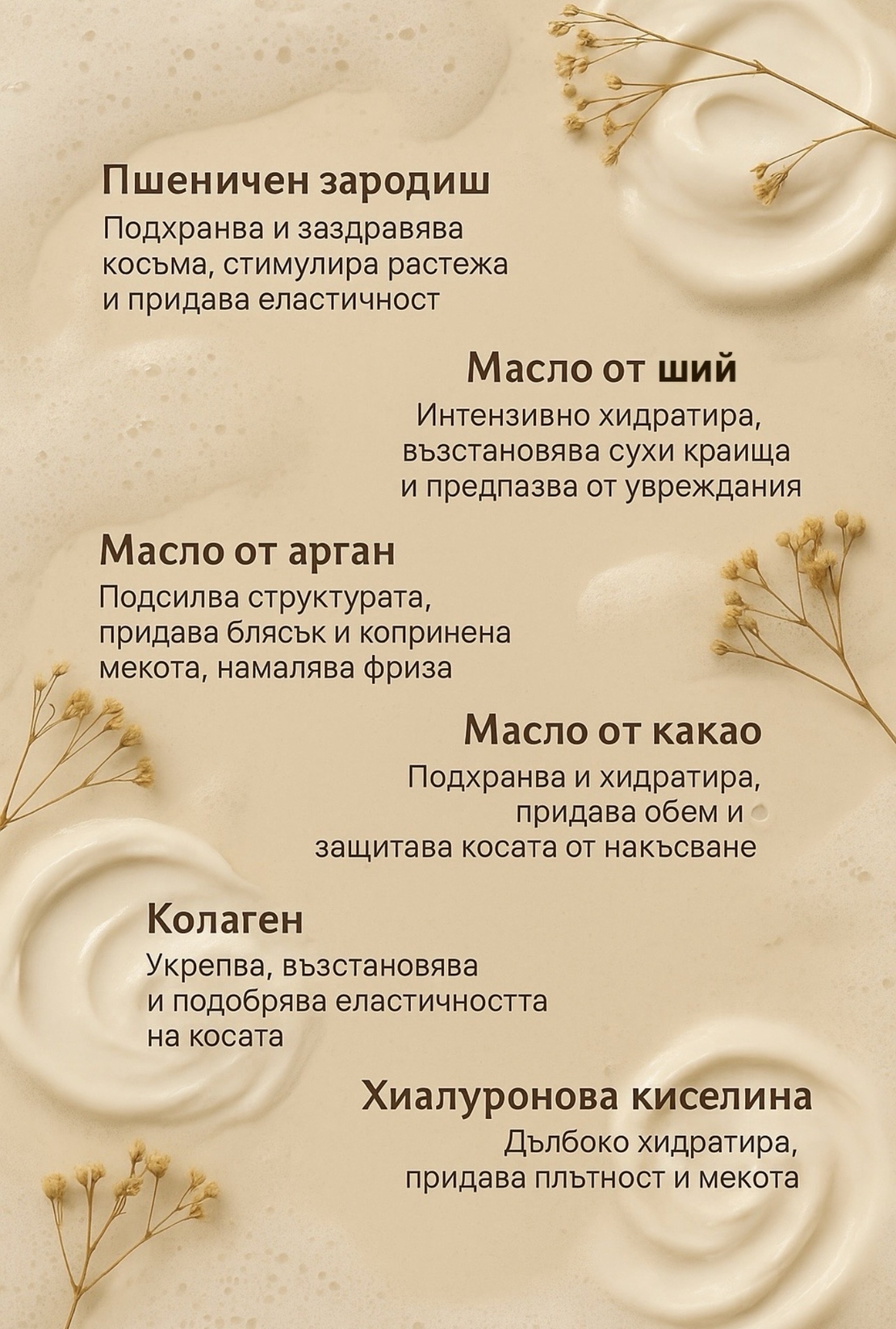 Пшеничен зародиш
Подхранва и заздравява косъма, стимулира растежа и придава еластичност

Масло от ший
Интензивно хидратира, възстановява сухи краища и предпазва от увреждания

Масло от арган
Подсилва структурата, придава блясък и копринена мекота, намалява фриза

Масло от какао
Подхранва и хидратира, придава обем и защитава косата от накъсване

Колаген
Укрепва, възстановява и подобрява еластичността на косата

Хиалуронова киселина
Дълбоко хидратира, придава плътност и мекота